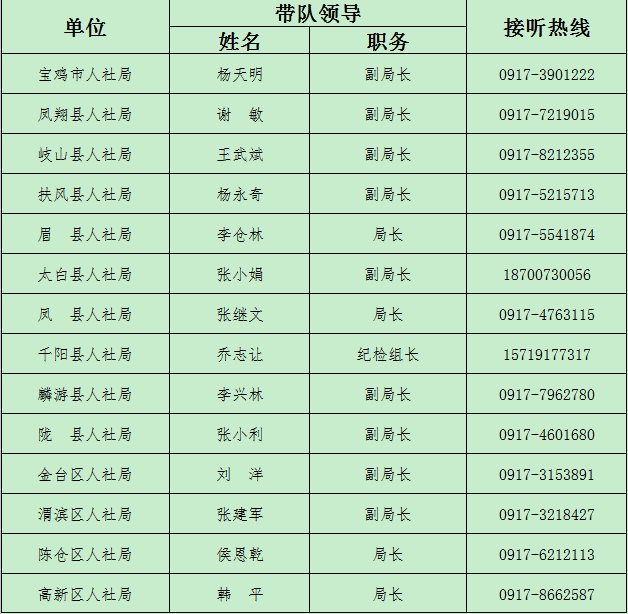 | 单位 | 带队领导 姓名 | 带队领导 职务 | 接听热线 |
|---|---|---|---|
| 宝鸡市人社局 | 杨天明 | 副局长 | 0917-3901222 |
| 凤翔县人社局 | 谢　敏 | 副局长 | 0917-7219015 |
| 岐山县人社局 | 王武斌 | 副局长 | 0917-8212355 |
| 扶风县人社局 | 杨永奇 | 副局长 | 0917-5215713 |
| 眉　县人社局 | 李仓林 | 局长 | 0917-5541874 |
| 太白县人社局 | 张小娟 | 副局长 | 18700730056 |
| 凤　县人社局 | 张继文 | 局长 | 0917-4763115 |
| 千阳县人社局 | 乔志让 | 纪检组长 | 15719177317 |
| 麟游县人社局 | 李兴林 | 副局长 | 0917-7962780 |
| 陇　县人社局 | 张小利 | 副局长 | 0917-4601680 |
| 金台区人社局 | 刘　洋 | 副局长 | 0917-3153891 |
| 渭滨区人社局 | 张建军 | 副局长 | 0917-3218427 |
| 陈仓区人社局 | 侯恩乾 | 局长 | 0917-6212113 |
| 高新区人社局 | 韩　平 | 局长 | 0917-8662587 |